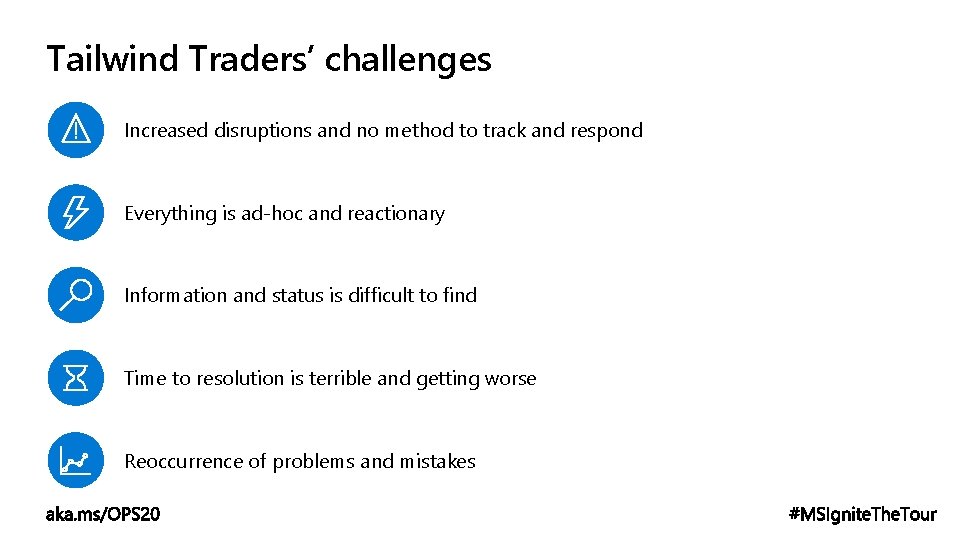 Tailwind Traders' challenges

Increased disruptions and no method to track and respond

Everything is ad-hoc and reactionary

Information and status is difficult to find

Time to resolution is terrible and getting worse

Reoccurrence of problems and mistakes

aka.ms/OPS20

#MSIgniteTheTour